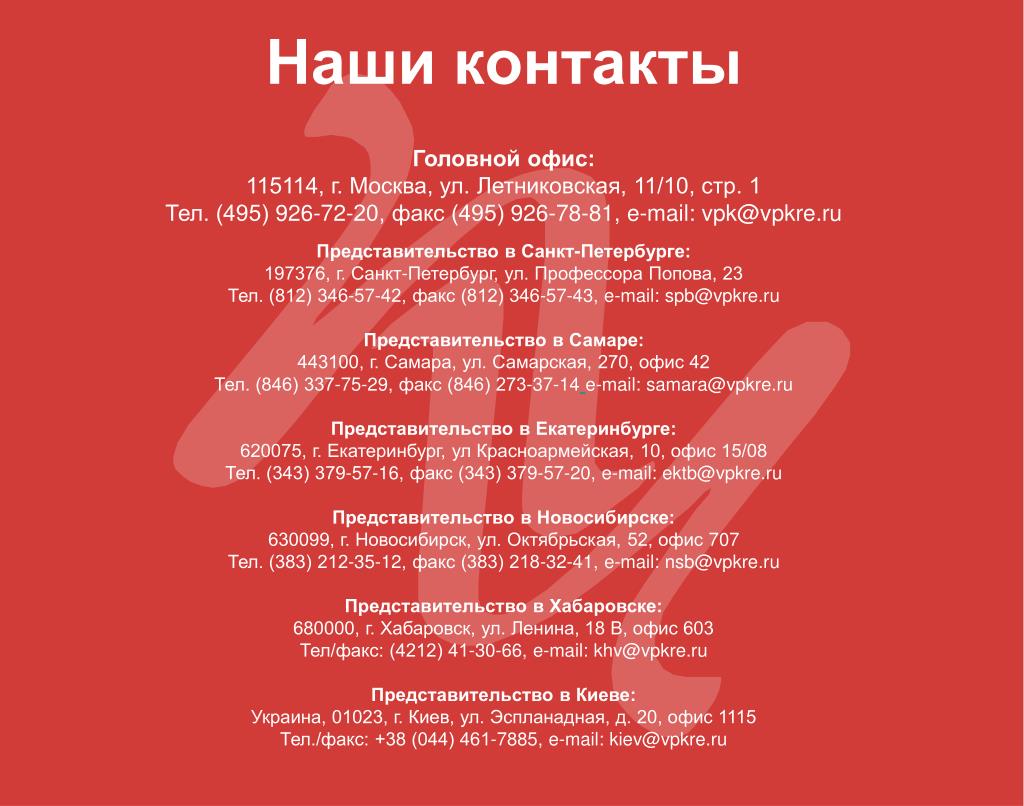 Наши контакты

Головной офис:
115114, г. Москва, ул. Летниковская, 11/10, стр. 1
Тел. (495) 926-72-20, факс (495) 926-78-81, e-mail: vpk@vpkre.ru

Представительство в Санкт-Петербурге:
197376, г. Санкт-Петербург, ул. Профессора Попова, 23
Тел. (812) 346-57-42, факс (812) 346-57-43, e-mail: spb@vpkre.ru

Представительство в Самаре:
443100, г. Самара, ул. Самарская, 270, офис 42
Тел. (846) 337-75-29, факс (846) 273-37-14 e-mail: samara@vpkre.ru

Представительство в Екатеринбурге:
620075, г. Екатеринбург, ул Красноармейская, 10, офис 15/08
Тел. (343) 379-57-16, факс (343) 379-57-20, e-mail: ektb@vpkre.ru

Представительство в Новосибирске:
630099, г. Новосибирск, ул. Октябрьская, 52, офис 707
Тел. (383) 212-35-12, факс (383) 218-32-41, e-mail: nsb@vpkre.ru

Представительство в Хабаровске:
680000, г. Хабаровск, ул. Ленина, 18 В, офис 603
Тел/факс: (4212) 41-30-66, e-mail: khv@vpkre.ru

Представительство в Киеве:
Украина, 01023, г. Киев, ул. Эспланадная, д. 20, офис 1115
Тел./факс: +38 (044) 461-7885, e-mail: kiev@vpkre.ru